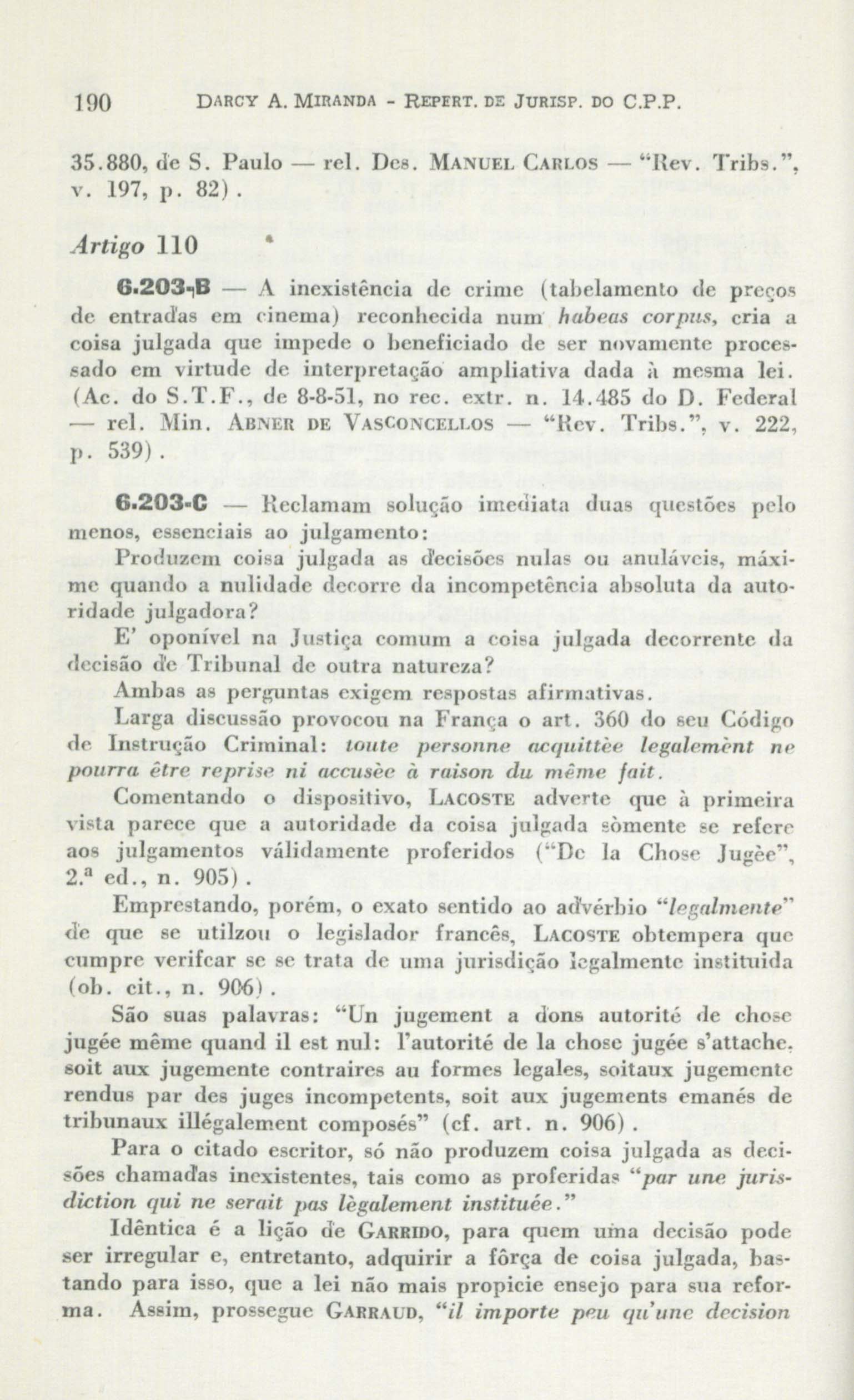 190 DARCY A. MIRANDA - REPERT. DE JURISP. DO C.P.P.

35.880, de S. Paulo — rel. Des. MANUEL CARLOS — "Rev. Tribs.", v. 197, p. 82).

Artigo 110

6.203-B — A inexistência de crime (tabelamento de preços de entradas em cinema) reconhecida num habeas corpus, cria a coisa julgada que impede o beneficiado de ser novamente processado em virtude de interpretação ampliativa dada à mesma lei. (Ac. do S.T.F., de 8-8-51, no rec. extr. n. 14.485 do D. Federal — rel. Min. ABNER DE VASCONCELLOS — "Rev. Tribs.", v. 222, p. 539).

6.203-C — Reclamam solução imediata duas questões pelo menos, essenciais ao julgamento:

Produzem coisa julgada as decisões nulas ou anuláveis, máxime quando a nulidade decorre da incompetência absoluta da autoridade julgadora?

E' oponível na Justiça comum a coisa julgada decorrente da decisão de Tribunal de outra natureza?

Ambas as perguntas exigem respostas afirmativas.

Larga discussão provocou na França o art. 360 do seu Código de Instrução Criminal: toute personne acquittèe legalemènt ne pourra être reprise ni accusèe à raison du même fait.

Comentando o dispositivo, LACOSTE adverte que à primeira vista parece que a autoridade da coisa julgada sòmente se refere aos julgamentos válidamente proferidos ("De la Chose Jugèe", 2.ª ed., n. 905).

Emprestando, porém, o exato sentido ao advérbio "legalmente" de que se utilzou o legislador francês, LACOSTE obtempera que cumpre verifcar se se trata de uma jurisdição legalmente instituida (ob. cit., n. 906).

São suas palavras: "Un jugement a dons autorité de chose jugée même quand il est nul: l'autorité de la chose jugée s'attache, soit aux jugemente contraires au formes legales, soitaux jugemente rendus par des juges incompetents, soit aux jugements emanés de tribunaux illégalement composés" (cf. art. n. 906).

Para o citado escritor, só não produzem coisa julgada as decisões chamadas inexistentes, tais como as proferidas "par une jurisdiction qui ne serait pas lègalement instituée."

Idêntica é a lição de GARRIDO, para quem uma decisão pode ser irregular e, entretanto, adquirir a fôrça de coisa julgada, bastando para isso, que a lei não mais propicie ensejo para sua reforma. Assim, prossegue GARRAUD, "il importe peu qu'une decision